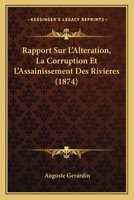 KESSINGER'S LEGACY REPRINTS

Rapport Sur L'Alteration, La Corruption Et L'Assainissement Des Rivieres (1874)

Auguste Gerardin